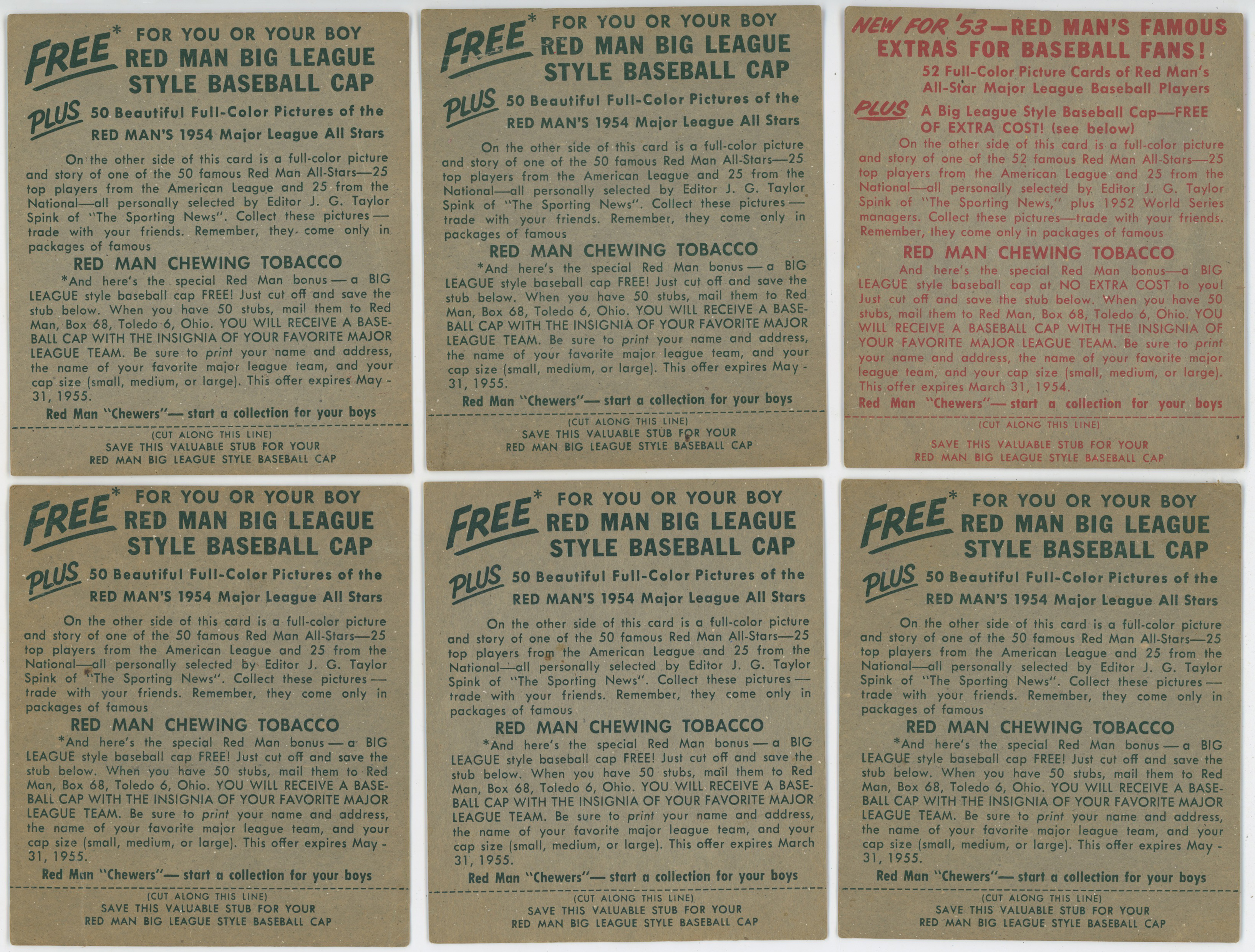 FREE* FOR YOU OR YOUR BOY
RED MAN BIG LEAGUE
STYLE BASEBALL CAP

PLUS 50 Beautiful Full-Color Pictures of the
RED MAN'S 1954 Major League All Stars

On the other side of this card is a full-color picture and story of one of the 50 famous Red Man All-Stars—25 top players from the American League and 25 from the National—all personally selected by Editor J. G. Taylor Spink of "The Sporting News". Collect these pictures — trade with your friends. Remember, they come only in packages of famous

RED MAN CHEWING TOBACCO

*And here's the special Red Man bonus — a BIG LEAGUE style baseball cap FREE! Just cut off and save the stub below. When you have 50 stubs, mail them to Red Man, Box 68, Toledo 6, Ohio. YOU WILL RECEIVE A BASEBALL CAP WITH THE INSIGNIA OF YOUR FAVORITE MAJOR LEAGUE TEAM. Be sure to print your name and address, the name of your favorite major league team, and your cap size (small, medium, or large). This offer expires May - 31, 1955.

Red Man "Chewers"— start a collection for your boys

(CUT ALONG THIS LINE)
SAVE THIS VALUABLE STUB FOR YOUR
RED MAN BIG LEAGUE STYLE BASEBALL CAP

FREE* FOR YOU OR YOUR BOY
RED MAN BIG LEAGUE
STYLE BASEBALL CAP

PLUS 50 Beautiful Full-Color Pictures of the
RED MAN'S 1954 Major League All Stars

On the other side of this card is a full-color picture and story of one of the 50 famous Red Man All-Stars—25 top players from the American League and 25 from the National—all personally selected by Editor J. G. Taylor Spink of "The Sporting News". Collect these pictures — trade with your friends. Remember, they come only in packages of famous

RED MAN CHEWING TOBACCO

*And here's the special Red Man bonus — a BIG LEAGUE style baseball cap FREE! Just cut off and save the stub below. When you have 50 stubs, mail them to Red Man, Box 68, Toledo 6, Ohio. YOU WILL RECEIVE A BASEBALL CAP WITH THE INSIGNIA OF YOUR FAVORITE MAJOR LEAGUE TEAM. Be sure to print your name and address, the name of your favorite major league team, and your cap size (small, medium, or large). This offer expires May - 31, 1955.

Red Man "Chewers"— start a collection for your boys

(CUT ALONG THIS LINE)
SAVE THIS VALUABLE STUB FOR YOUR
RED MAN BIG LEAGUE STYLE BASEBALL CAP

NEW FOR '53—RED MAN'S FAMOUS
EXTRAS FOR BASEBALL FANS!
52 Full-Color Picture Cards of Red Man's
All-Star Major League Baseball Players

PLUS A Big League Style Baseball Cap—FREE
OF EXTRA COST! (see below)

On the other side of this card is a full-color picture and story of one of the 52 famous Red Man All-Stars—25 top players from the American League and 25 from the National—all personally selected by Editor J. G. Taylor Spink of "The Sporting News," plus 1952 World Series managers. Collect these pictures—trade with your friends. Remember, they come only in packages of famous

RED MAN CHEWING TOBACCO

And here's the special Red Man bonus—a BIG LEAGUE style baseball cap at NO EXTRA COST to you! Just cut off and save the stub below. When you have 50 stubs, mail them to Red Man, Box 68, Toledo 6, Ohio. YOU WILL RECEIVE A BASEBALL CAP WITH THE INSIGNIA OF YOUR FAVORITE MAJOR LEAGUE TEAM. Be sure to print your name and address, the name of your favorite major league team, and your cap size (small, medium, or large). This offer expires March 31, 1954.

Red Man "Chewers"— start a collection for your boys

(CUT ALONG THIS LINE)
SAVE THIS VALUABLE STUB FOR YOUR
RED MAN BIG LEAGUE STYLE BASEBALL CAP

FREE* FOR YOU OR YOUR BOY
RED MAN BIG LEAGUE
STYLE BASEBALL CAP

PLUS 50 Beautiful Full-Color Pictures of the
RED MAN'S 1954 Major League All Stars

On the other side of this card is a full-color picture and story of one of the 50 famous Red Man All-Stars—25 top players from the American League and 25 from the National—all personally selected by Editor J. G. Taylor Spink of "The Sporting News". Collect these pictures — trade with your friends. Remember, they come only in packages of famous

RED MAN CHEWING TOBACCO

*And here's the special Red Man bonus — a BIG LEAGUE style baseball cap FREE! Just cut off and save the stub below. When you have 50 stubs, mail them to Red Man, Box 68, Toledo 6, Ohio. YOU WILL RECEIVE A BASEBALL CAP WITH THE INSIGNIA OF YOUR FAVORITE MAJOR LEAGUE TEAM. Be sure to print your name and address, the name of your favorite major league team, and your cap size (small, medium, or large). This offer expires May - 31, 1955.

Red Man "Chewers"— start a collection for your boys

(CUT ALONG THIS LINE)
SAVE THIS VALUABLE STUB FOR YOUR
RED MAN BIG LEAGUE STYLE BASEBALL CAP

FREE* FOR YOU OR YOUR BOY
RED MAN BIG LEAGUE
STYLE BASEBALL CAP

PLUS 50 Beautiful Full-Color Pictures of the
RED MAN'S 1954 Major League All Stars

On the other side of this card is a full-color picture and story of one of the 50 famous Red Man All-Stars—25 top players from the American League and 25 from the National—all personally selected by Editor J. G. Taylor Spink of "The Sporting News". Collect these pictures — trade with your friends. Remember, they come only in packages of famous

RED MAN CHEWING TOBACCO

*And here's the special Red Man bonus — a BIG LEAGUE style baseball cap FREE! Just cut off and save the stub below. When you have 50 stubs, mail them to Red Man, Box 68, Toledo 6, Ohio. YOU WILL RECEIVE A BASEBALL CAP WITH THE INSIGNIA OF YOUR FAVORITE MAJOR LEAGUE TEAM. Be sure to print your name and address, the name of your favorite major league team, and your cap size (small, medium, or large). This offer expires March 31, 1955.

Red Man "Chewers"— start a collection for your boys

(CUT ALONG THIS LINE)
SAVE THIS VALUABLE STUB FOR YOUR
RED MAN BIG LEAGUE STYLE BASEBALL CAP

FREE* FOR YOU OR YOUR BOY
RED MAN BIG LEAGUE
STYLE BASEBALL CAP

PLUS 50 Beautiful Full-Color Pictures of the
RED MAN'S 1954 Major League All Stars

On the other side of this card is a full-color picture and story of one of the 50 famous Red Man All-Stars—25 top players from the American League and 25 from the National—all personally selected by Editor J. G. Taylor Spink of "The Sporting News". Collect these pictures — trade with your friends. Remember, they come only in packages of famous

RED MAN CHEWING TOBACCO

*And here's the special Red Man bonus — a BIG LEAGUE style baseball cap FREE! Just cut off and save the stub below. When you have 50 stubs, mail them to Red Man, Box 68, Toledo 6, Ohio. YOU WILL RECEIVE A BASEBALL CAP WITH THE INSIGNIA OF YOUR FAVORITE MAJOR LEAGUE TEAM. Be sure to print your name and address, the name of your favorite major league team, and your cap size (small, medium, or large). This offer expires May - 31, 1955.

Red Man "Chewers"— start a collection for your boys

(CUT ALONG THIS LINE)
SAVE THIS VALUABLE STUB FOR YOUR
RED MAN BIG LEAGUE STYLE BASEBALL CAP